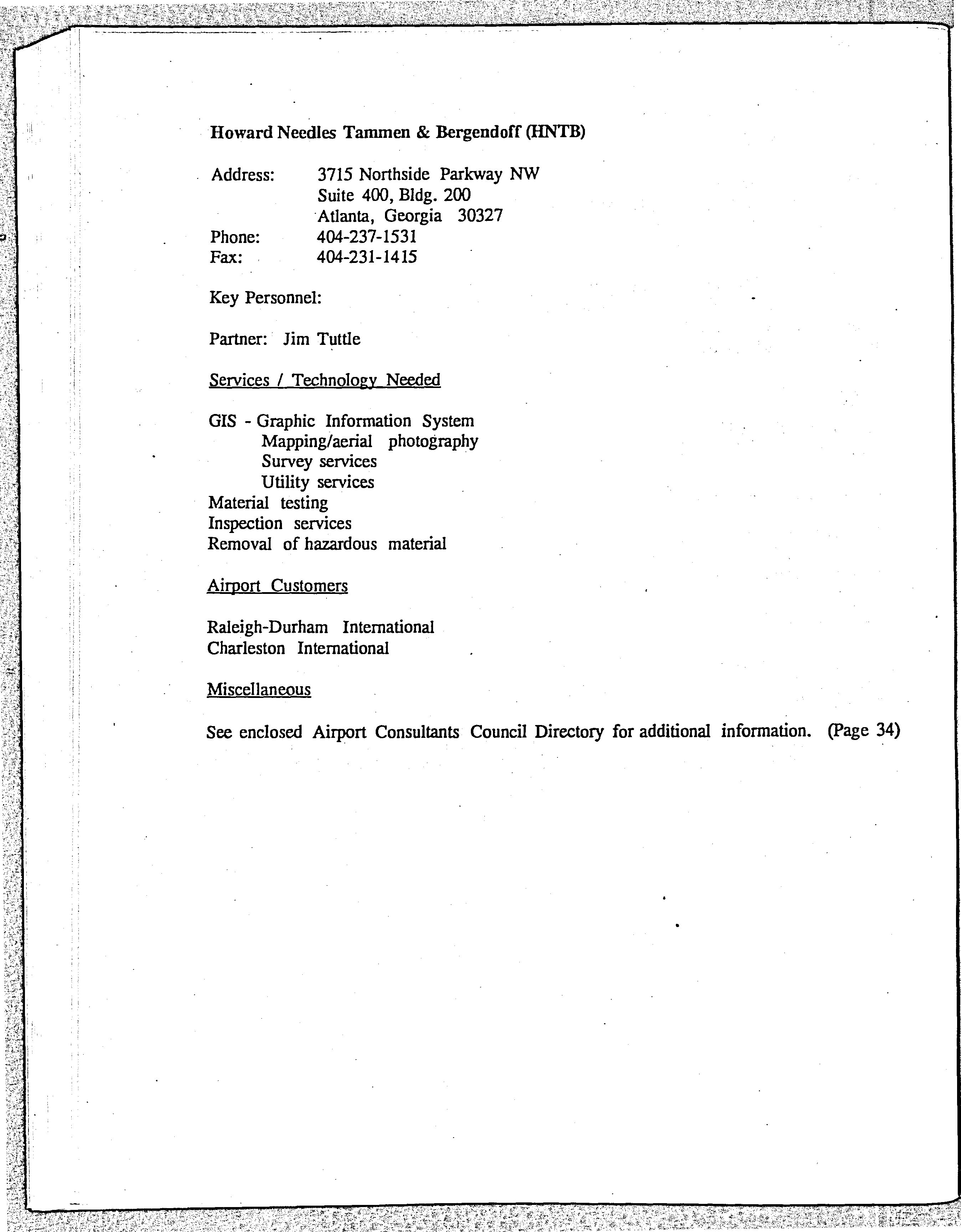 Howard Needles Tammen & Bergendoff (HNTB)

Address: 3715 Northside Parkway NW
Suite 400, Bldg. 200
Atlanta, Georgia 30327
Phone: 404-237-1531
Fax: 404-231-1415

Key Personnel:

Partner: Jim Tuttle

Services / Technology Needed

GIS - Graphic Information System
Mapping/aerial photography
Survey services
Utility services
Material testing
Inspection services
Removal of hazardous material

Airport Customers

Raleigh-Durham International
Charleston International

Miscellaneous

See enclosed Airport Consultants Council Directory for additional information. (Page 34)